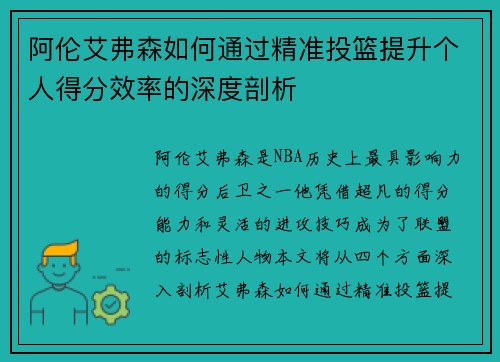 阿伦艾弗森如何通过精准投篮提升个人得分效率的深度剖析

阿伦艾弗森是NBA历史上最具影响力的得分后卫之一他凭借超凡的得分能力和灵活的进攻技巧成为了联盟的标志性人物本文将从四个方面深入剖析艾弗森如何通过精准投篮提